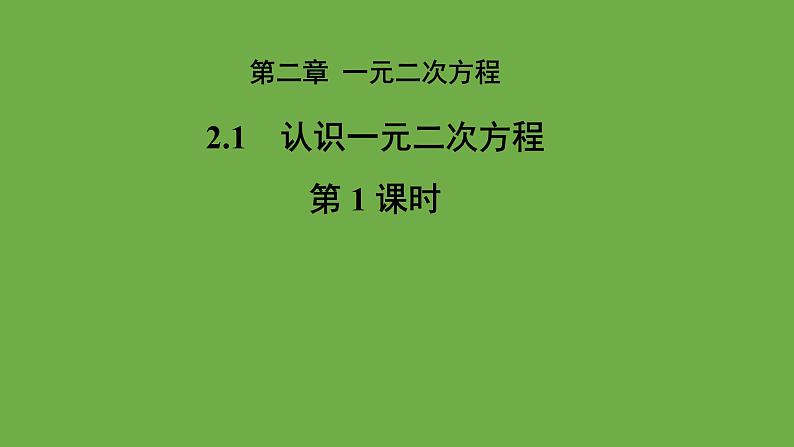 第二章 一元二次方程

2.1 认识一元二次方程

第 1 课时